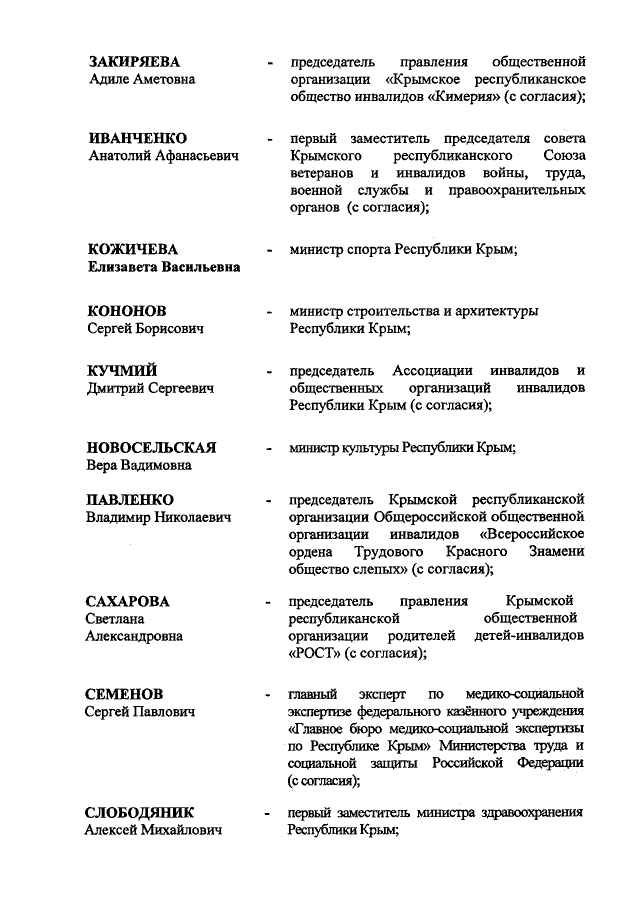 ЗАКИРЯЕВА
Адиле Аметовна - председатель правления общественной организации «Крымское республиканское общество инвалидов «Кимерия» (с согласия);

ИВАНЧЕНКО
Анатолий Афанасьевич - первый заместитель председателя совета Крымского республиканского Союза ветеранов и инвалидов войны, труда, военной службы и правоохранительных органов (с согласия);

КОЖИЧЕВА
Елизавета Васильевна - министр спорта Республики Крым;

КОНОНОВ
Сергей Борисович - министр строительства и архитектуры Республики Крым;

КУЧМИЙ
Дмитрий Сергеевич - председатель Ассоциации инвалидов и общественных организаций инвалидов Республики Крым (с согласия);

НОВОСЕЛЬСКАЯ
Вера Вадимовна - министр культуры Республики Крым;

ПАВЛЕНКО
Владимир Николаевич - председатель Крымской республиканской организации Общероссийской общественной организации инвалидов «Всероссийское ордена Трудового Красного Знамени общество слепых» (с согласия);

САХАРОВА
Светлана
Александровна - председатель правления Крымской республиканской общественной организации родителей детей-инвалидов «РОСТ» (с согласия);

СЕМЕНОВ
Сергей Павлович - главный эксперт по медико-социальной экспертизе федерального казённого учреждения «Главное бюро медико-социальной экспертизы по Республике Крым» Министерства труда и социальной защиты Российской Федерации (с согласия);

СЛОБОДЯНИК
Алексей Михайлович - первый заместитель министра здравоохранения Республики Крым;